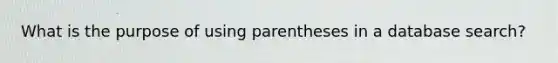 What is the purpose of using parentheses in a database search?